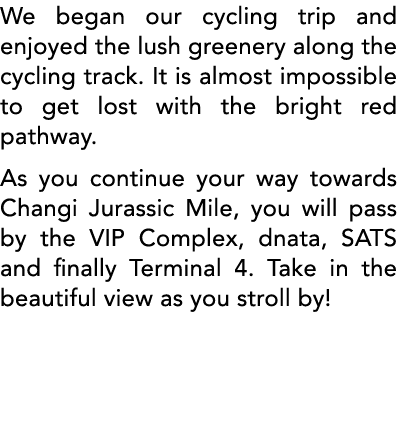 We began our cycling trip and enjoyed the lush greenery along the cycling track. It is almost impossible to get lost with the bright red pathway.

As you continue your way towards Changi Jurassic Mile, you will pass by the VIP Complex, dnata, SATS and finally Terminal 4. Take in the beautiful view as you stroll by!